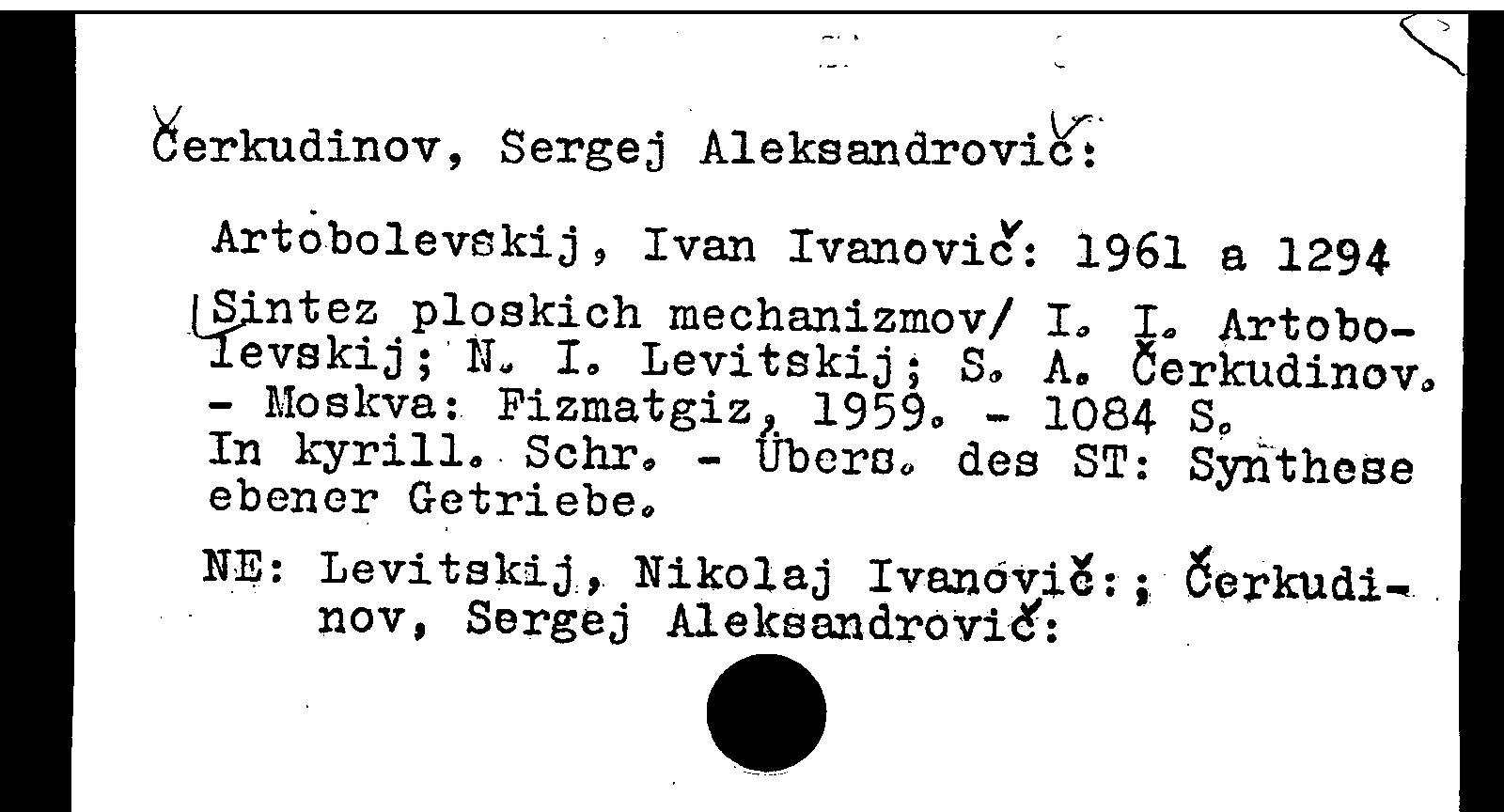 Čerkudinov, Sergej Aleksandrovič:

Artobolevskij, Ivan Ivanovič: 1961 a 1294

Sintez ploskich mechanizmov/ I. I. Artobolevskij; N. I. Levitskij; S. A. Čerkudinov. - Moskva: Fizmatgiz, 1959. - 1084 S.
In kyrill. Schr. - Übers. des ST: Synthese ebener Getriebe.

NE: Levitskij, Nikolaj Ivanovič:; Čerkudinov, Sergej Aleksandrovič: